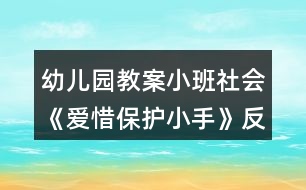 幼儿园教案小班社会《爱惜保护小手》反